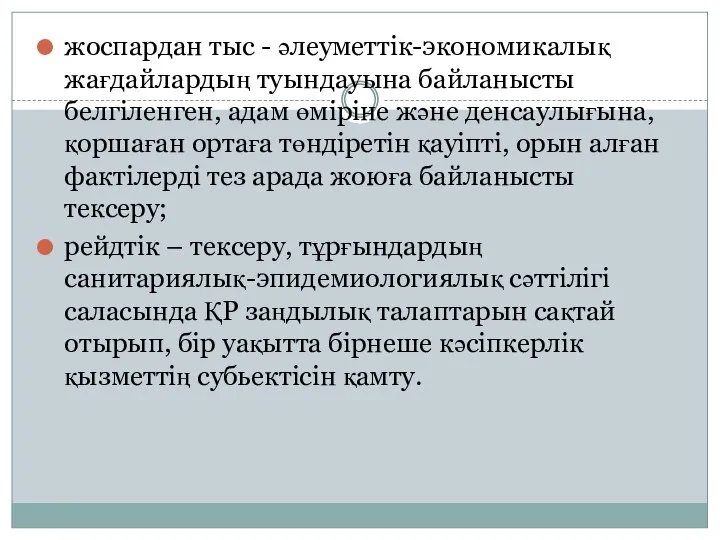 жоспардан тыс - әлеуметтік-экономикалық жағдайлардың туындауына байланысты белгіленген, адам өміріне және денсаулығына, қоршаған ортаға төндіретін қауіпті, орын алған фактілерді тез арада жоюға байланысты тексеру;

рейдтік – тексеру, тұрғындардың санитариялық-эпидемиологиялық сәттілігі саласында ҚР заңдылық талаптарын сақтай отырып, бір уақытта бірнеше кәсіпкерлік қызметтің субьектісін қамту.